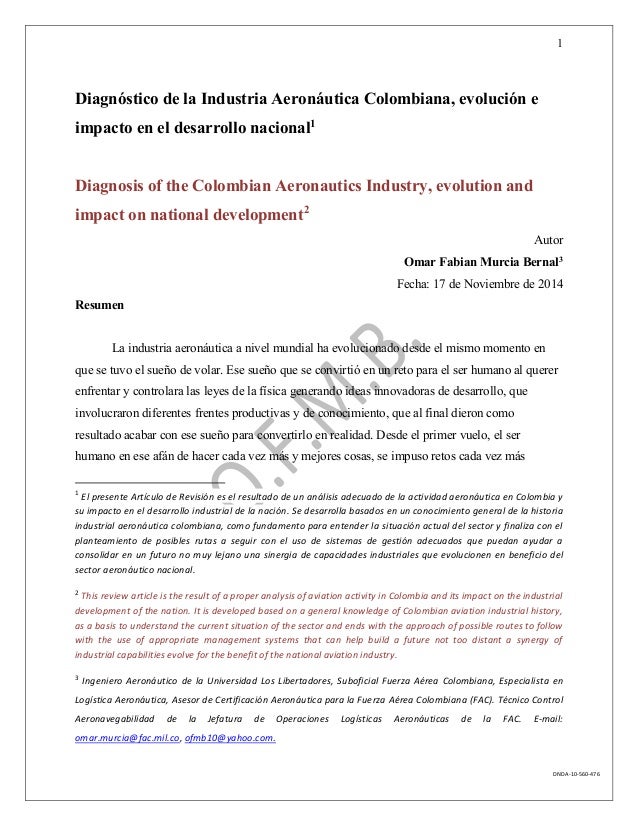 1

Diagnóstico de la Industria Aeronáutica Colombiana, evolución e impacto en el desarrollo nacional$^1$

Diagnosis of the Colombian Aeronautics Industry, evolution and impact on national development$^2$

Autor
Omar Fabian Murcia Bernal$^3$
Fecha: 17 de Noviembre de 2014

Resumen

La industria aeronáutica a nivel mundial ha evolucionado desde el mismo momento en que se tuvo el sueño de volar. Ese sueño que se convirtió en un reto para el ser humano al querer enfrentar y controlara las leyes de la física generando ideas innovadoras de desarrollo, que involucraron diferentes frentes productivas y de conocimiento, que al final dieron como resultado acabar con ese sueño para convertirlo en realidad. Desde el primer vuelo, el ser humano en ese afán de hacer cada vez más y mejores cosas, se impuso retos cada vez más

O.F.M.B.

$^1$ El presente Artículo de Revisión es el resultado de un análisis adecuado de la actividad aeronáutica en Colombia y su impacto en el desarrollo industrial de la nación. Se desarrolla basados en un conocimiento general de la historia industrial aeronáutica colombiana, como fundamento para entender la situación actual del sector y finaliza con el planteamiento de posibles rutas a seguir con el uso de sistemas de gestión adecuados que puedan ayudar a consolidar en un futuro no muy lejano una sinergia de capacidades industriales que evolucionen en beneficio del sector aeronáutico nacional.

$^2$ This review article is the result of a proper analysis of aviation activity in Colombia and its impact on the industrial development of the nation. It is developed based on a general knowledge of Colombian aviation industrial history, as a basis to understand the current situation of the sector and ends with the approach of possible routes to follow with the use of appropriate management systems that can help build a future not too distant a synergy of industrial capabilities evolve for the benefit of the national aviation industry.

$^3$ Ingeniero Aeronáutico de la Universidad Los Libertadores, Suboficial Fuerza Aérea Colombiana, Especialista en Logística Aeronáutica, Asesor de Certificación Aeronáutica para la Fuerza Aérea Colombiana (FAC). Técnico Control Aeronavegabilidad de la Jefatura de Operaciones Logísticas Aeronáuticas de la FAC. E-mail: omar.murcia@fac.mil.co, ofmb10@yahoo.com.

DNDA-10-560-476